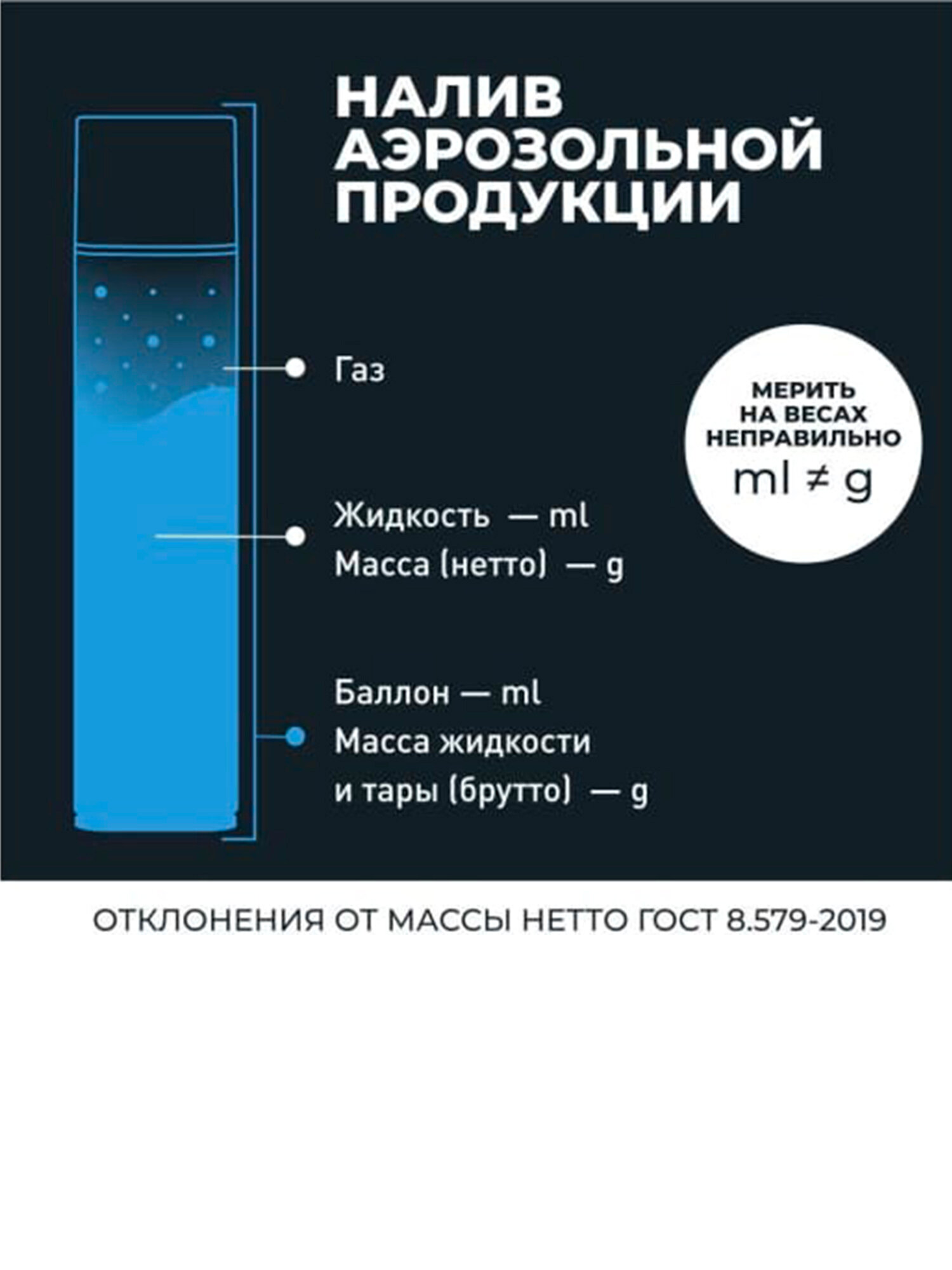 НАЛИВ АЭРОЗОЛЬНОЙ ПРОДУКЦИИ

Газ

МЕРИТЬ НА ВЕСАХ НЕПРАВИЛЬНО
ml ≠ g

Жидкость — ml
Масса (нетто) — g

Баллон — ml
Масса жидкости и тары (брутто) — g

ОТКЛОНЕНИЯ ОТ МАССЫ НЕТТО ГОСТ 8.579-2019